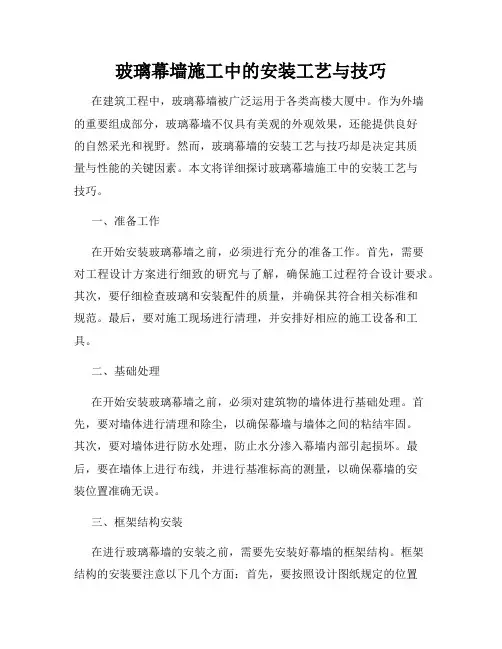 玻璃幕墙施工中的安装工艺与技巧

在建筑工程中，玻璃幕墙被广泛运用于各类高楼大厦中。作为外墙的重要组成部分，玻璃幕墙不仅具有美观的外观效果，还能提供良好的自然采光和视野。然而，玻璃幕墙的安装工艺与技巧却是决定其质量与性能的关键因素。本文将详细探讨玻璃幕墙施工中的安装工艺与技巧。

一、准备工作

在开始安装玻璃幕墙之前，必须进行充分的准备工作。首先，需要对工程设计方案进行细致的研究与了解，确保施工过程符合设计要求。其次，要仔细检查玻璃和安装配件的质量，并确保其符合相关标准和规范。最后，要对施工现场进行清理，并安排好相应的施工设备和工具。

二、基础处理

在开始安装玻璃幕墙之前，必须对建筑物的墙体进行基础处理。首先，要对墙体进行清理和除尘，以确保幕墙与墙体之间的粘结牢固。其次，要对墙体进行防水处理，防止水分渗入幕墙内部引起损坏。最后，要在墙体上进行布线，并进行基准标高的测量，以确保幕墙的安装位置准确无误。

三、框架结构安装

在进行玻璃幕墙的安装之前，需要先安装好幕墙的框架结构。框架结构的安装要注意以下几个方面：首先，要按照设计图纸规定的位置